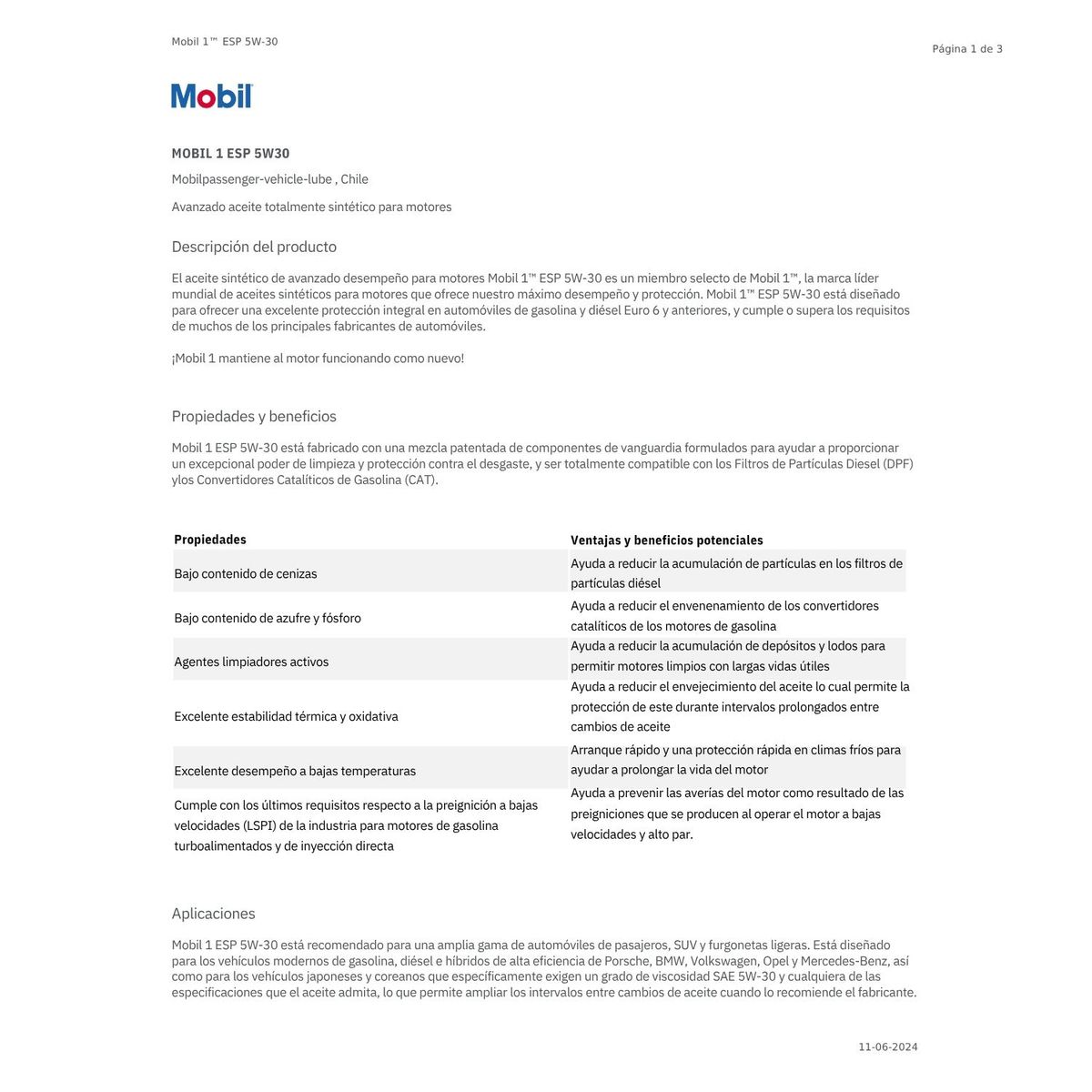 Mobil 1™ ESP 5W-30

Página 1 de 3

Mobil

MOBIL 1 ESP 5W30

Mobilpassenger-vehicle-lube , Chile

Avanzado aceite totalmente sintético para motores

Descripción del producto

El aceite sintético de avanzado desempeño para motores Mobil 1™ ESP 5W-30 es un miembro selecto de Mobil 1™, la marca líder mundial de aceites sintéticos para motores que ofrece nuestro máximo desempeño y protección. Mobil 1™ ESP 5W-30 está diseñado para ofrecer una excelente protección integral en automóviles de gasolina y diésel Euro 6 y anteriores, y cumple o supera los requisitos de muchos de los principales fabricantes de automóviles.

¡Mobil 1 mantiene al motor funcionando como nuevo!

Propiedades y beneficios

Mobil 1 ESP 5W-30 está fabricado con una mezcla patentada de componentes de vanguardia formulados para ayudar a proporcionar un excepcional poder de limpieza y protección contra el desgaste, y ser totalmente compatible con los Filtros de Partículas Diesel (DPF) ylos Convertidores Catalíticos de Gasolina (CAT).

| Propiedades | Ventajas y beneficios potenciales |
|---|---|
| Bajo contenido de cenizas | Ayuda a reducir la acumulación de partículas en los filtros de partículas diésel |
| Bajo contenido de azufre y fósforo | Ayuda a reducir el envenenamiento de los convertidores catalíticos de los motores de gasolina |
| Agentes limpiadores activos | Ayuda a reducir la acumulación de depósitos y lodos para permitir motores limpios con largas vidas útiles |
| Excelente estabilidad térmica y oxidativa | Ayuda a reducir el envejecimiento del aceite lo cual permite la protección de este durante intervalos prolongados entre cambios de aceite |
| Excelente desempeño a bajas temperaturas | Arranque rápido y una protección rápida en climas fríos para ayudar a prolongar la vida del motor |
| Cumple con los últimos requisitos respecto a la preignición a bajas velocidades (LSPI) de la industria para motores de gasolina turboalimentados y de inyección directa | Ayuda a prevenir las averías del motor como resultado de las preigniciones que se producen al operar el motor a bajas velocidades y alto par. |

Aplicaciones

Mobil 1 ESP 5W-30 está recomendado para una amplia gama de automóviles de pasajeros, SUV y furgonetas ligeras. Está diseñado para los vehículos modernos de gasolina, diésel e híbridos de alta eficiencia de Porsche, BMW, Volkswagen, Opel y Mercedes-Benz, así como para los vehículos japoneses y coreanos que específicamente exigen un grado de viscosidad SAE 5W-30 y cualquiera de las especificaciones que el aceite admita, lo que permite ampliar los intervalos entre cambios de aceite cuando lo recomiende el fabricante.

11-06-2024